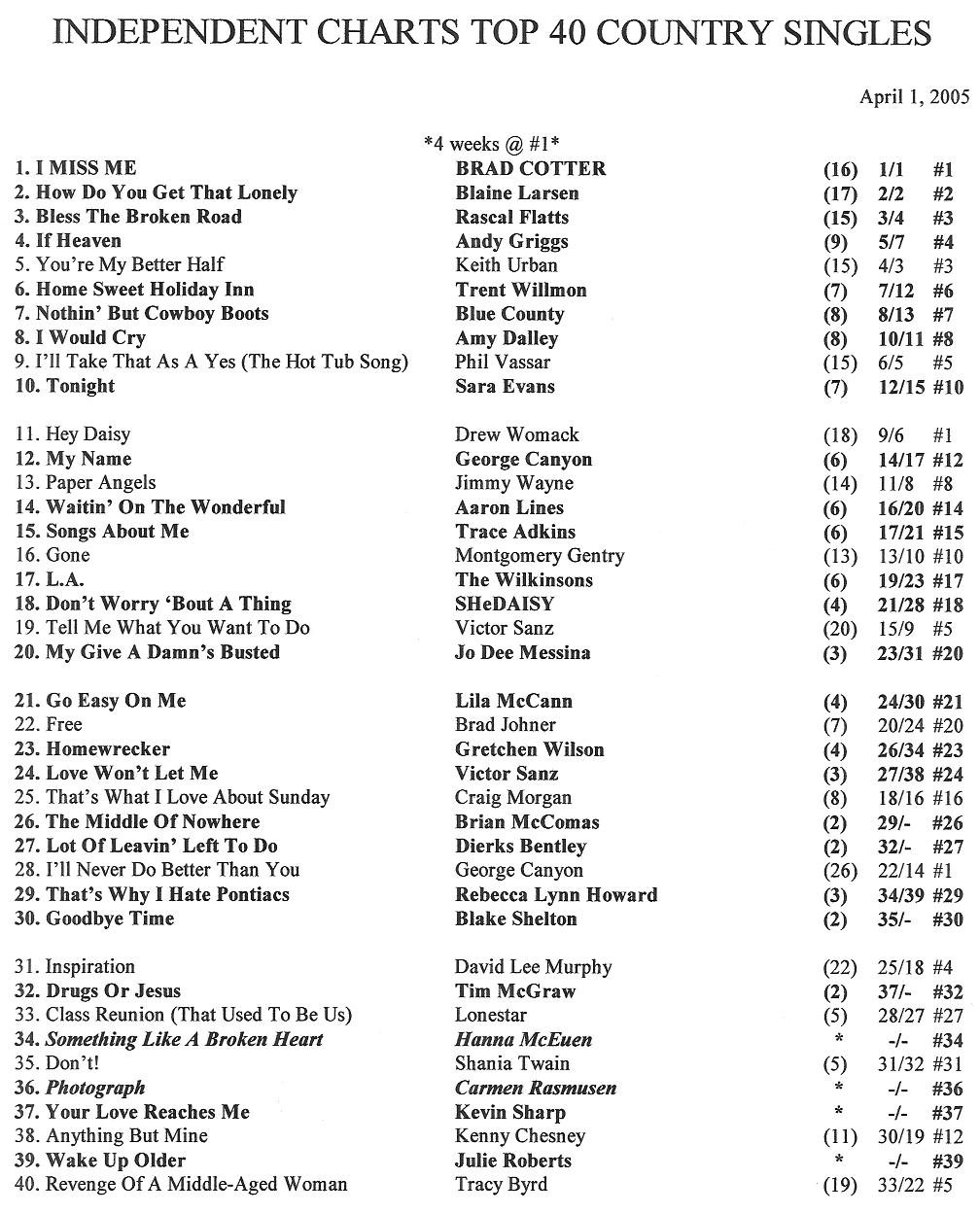 INDEPENDENT CHARTS TOP 40 COUNTRY SINGLES

April 1, 2005

\*4 weeks @ #1\*

| | | | | |
|---|---|---|---|---|
| 1. I MISS ME | BRAD COTTER | (16) | 1/1 | #1 |
| 2. How Do You Get That Lonely | Blaine Larsen | (17) | 2/2 | #2 |
| 3. Bless The Broken Road | Rascal Flatts | (15) | 3/4 | #3 |
| 4. If Heaven | Andy Griggs | (9) | 5/7 | #4 |
| 5. You're My Better Half | Keith Urban | (15) | 4/3 | #3 |
| 6. Home Sweet Holiday Inn | Trent Willmon | (7) | 7/12 | #6 |
| 7. Nothin' But Cowboy Boots | Blue County | (8) | 8/13 | #7 |
| 8. I Would Cry | Amy Dalley | (8) | 10/11 | #8 |
| 9. I'll Take That As A Yes (The Hot Tub Song) | Phil Vassar | (15) | 6/5 | #5 |
| 10. Tonight | Sara Evans | (7) | 12/15 | #10 |
| 11. Hey Daisy | Drew Womack | (18) | 9/6 | #1 |
| 12. My Name | George Canyon | (6) | 14/17 | #12 |
| 13. Paper Angels | Jimmy Wayne | (14) | 11/8 | #8 |
| 14. Waitin' On The Wonderful | Aaron Lines | (6) | 16/20 | #14 |
| 15. Songs About Me | Trace Adkins | (6) | 17/21 | #15 |
| 16. Gone | Montgomery Gentry | (13) | 13/10 | #10 |
| 17. L.A. | The Wilkinsons | (6) | 19/23 | #17 |
| 18. Don't Worry 'Bout A Thing | SHeDAISY | (4) | 21/28 | #18 |
| 19. Tell Me What You Want To Do | Victor Sanz | (20) | 15/9 | #5 |
| 20. My Give A Damn's Busted | Jo Dee Messina | (3) | 23/31 | #20 |
| 21. Go Easy On Me | Lila McCann | (4) | 24/30 | #21 |
| 22. Free | Brad Johner | (7) | 20/24 | #20 |
| 23. Homewrecker | Gretchen Wilson | (4) | 26/34 | #23 |
| 24. Love Won't Let Me | Victor Sanz | (3) | 27/38 | #24 |
| 25. That's What I Love About Sunday | Craig Morgan | (8) | 18/16 | #16 |
| 26. The Middle Of Nowhere | Brian McComas | (2) | 29/- | #26 |
| 27. Lot Of Leavin' Left To Do | Dierks Bentley | (2) | 32/- | #27 |
| 28. I'll Never Do Better Than You | George Canyon | (26) | 22/14 | #1 |
| 29. That's Why I Hate Pontiacs | Rebecca Lynn Howard | (3) | 34/39 | #29 |
| 30. Goodbye Time | Blake Shelton | (2) | 35/- | #30 |
| 31. Inspiration | David Lee Murphy | (22) | 25/18 | #4 |
| 32. Drugs Or Jesus | Tim McGraw | (2) | 37/- | #32 |
| 33. Class Reunion (That Used To Be Us) | Lonestar | (5) | 28/27 | #27 |
| 34. Something Like A Broken Heart | Hanna McEuen | * | -/- | #34 |
| 35. Don't! | Shania Twain | (5) | 31/32 | #31 |
| 36. Photograph | Carmen Rasmusen | * | -/- | #36 |
| 37. Your Love Reaches Me | Kevin Sharp | * | -/- | #37 |
| 38. Anything But Mine | Kenny Chesney | (11) | 30/19 | #12 |
| 39. Wake Up Older | Julie Roberts | * | -/- | #39 |
| 40. Revenge Of A Middle-Aged Woman | Tracy Byrd | (19) | 33/22 | #5 |